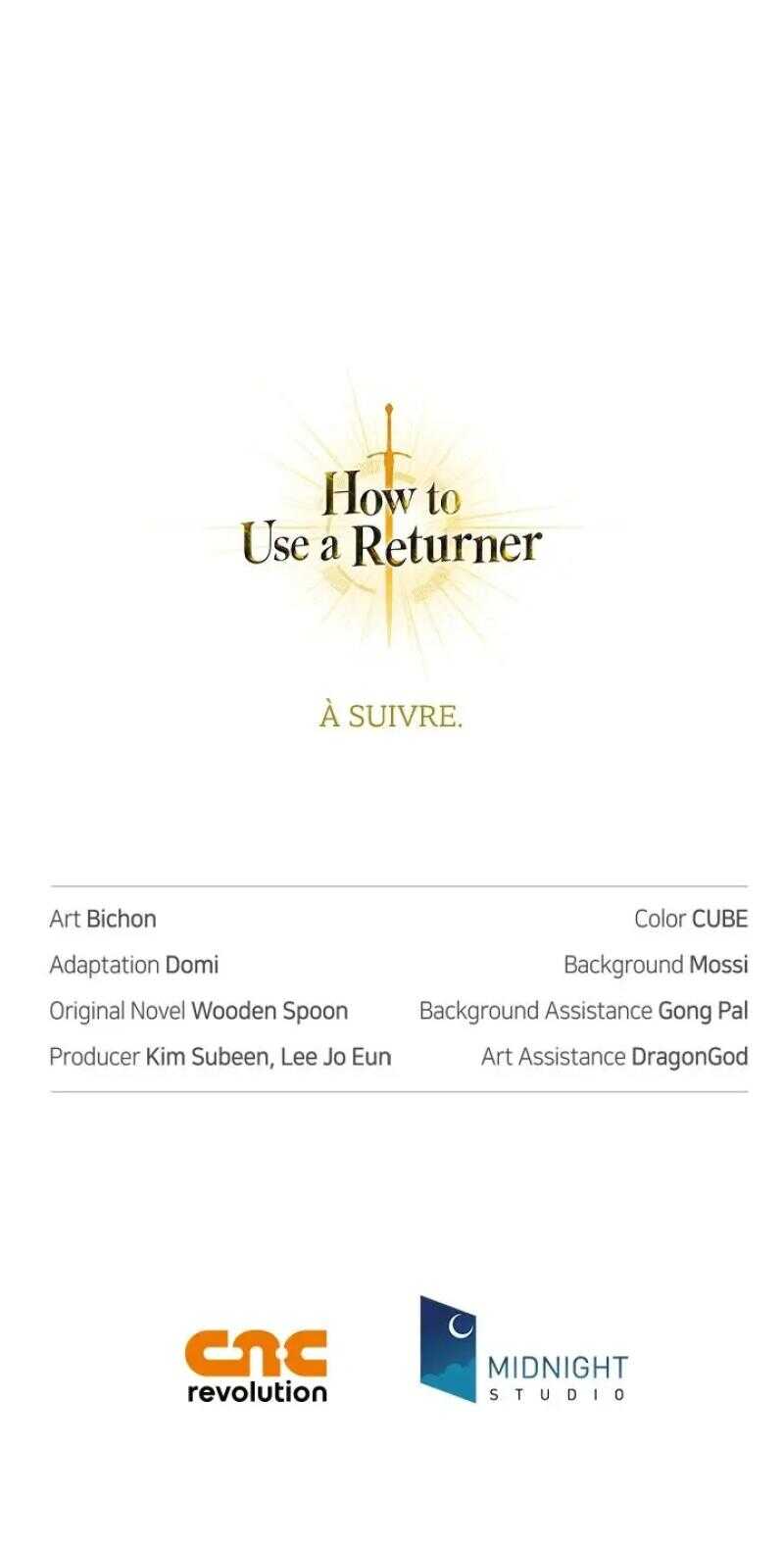 How to
Use a Returner

À SUIVRE.

Art Bichon
Adaptation Domi
Original Novel Wooden Spoon
Producer Kim Subeen, Lee Jo Eun

Color CUBE
Background Mossi
Background Assistance Gong Pal
Art Assistance DragonGod

cnc
revolution

MIDNIGHT
STUDIO